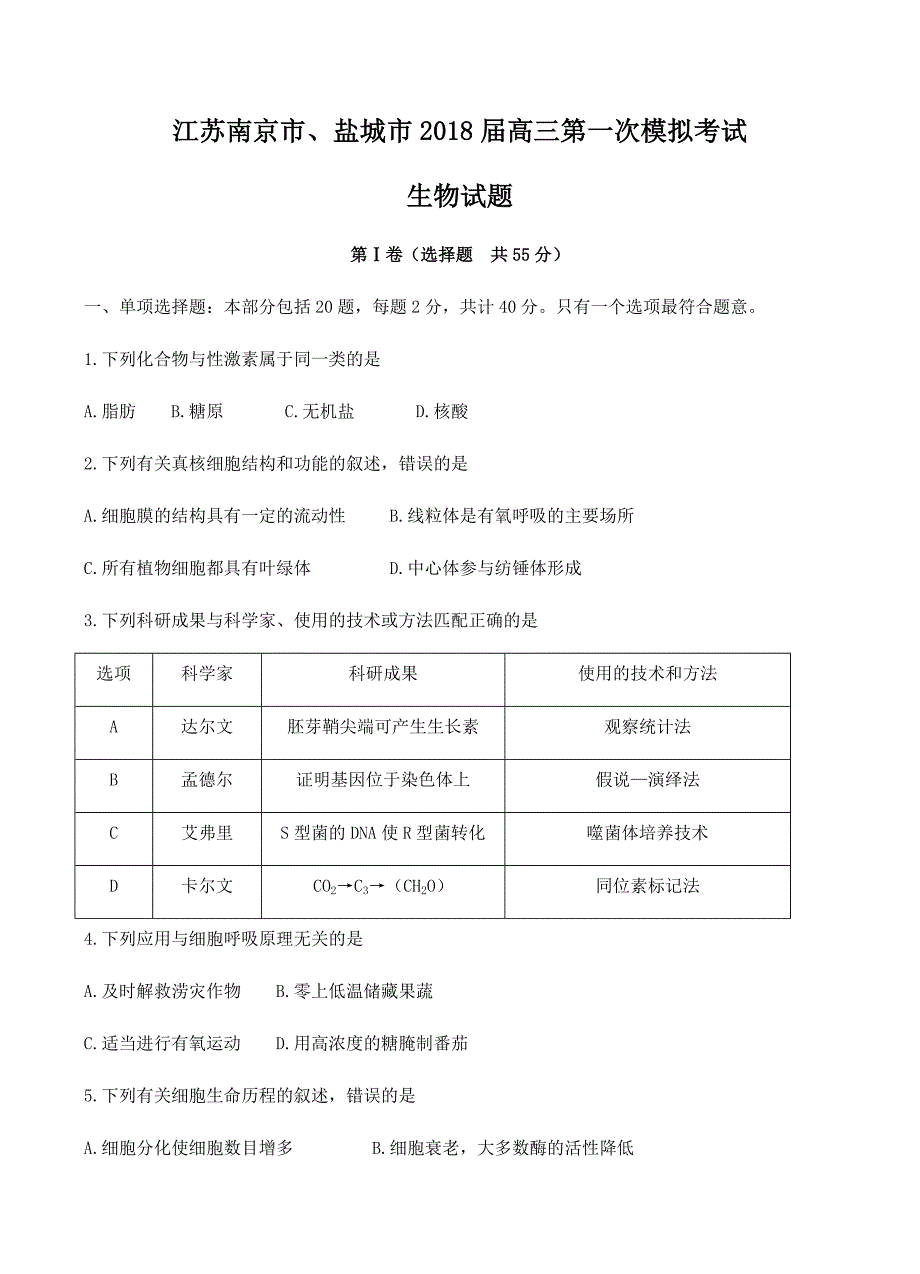 江苏南京市、盐城市2018届高三第一次模拟考试

生物试题

第Ⅰ卷（选择题　共55分）

一、单项选择题：本部分包括20题，每题2分，共计40分。只有一个选项最符合题意。

1.下列化合物与性激素属于同一类的是

A.脂肪　B.糖原　C.无机盐　D.核酸

2.下列有关真核细胞结构和功能的叙述，错误的是

A.细胞膜的结构具有一定的流动性　B.线粒体是有氧呼吸的主要场所

C.所有植物细胞都具有叶绿体　D.中心体参与纺锤体形成

3.下列科研成果与科学家、使用的技术或方法匹配正确的是

| 选项 | 科学家 | 科研成果 | 使用的技术和方法 |
|---|---|---|---|
| A | 达尔文 | 胚芽鞘尖端可产生生长素 | 观察统计法 |
| B | 孟德尔 | 证明基因位于染色体上 | 假说—演绎法 |
| C | 艾弗里 | S型菌的DNA使R型菌转化 | 噬菌体培养技术 |
| D | 卡尔文 | $CO_2 \rightarrow C_3 \rightarrow (CH_2O)$ | 同位素标记法 |

4.下列应用与细胞呼吸原理无关的是

A.及时解救涝灾作物　B.零上低温储藏果蔬

C.适当进行有氧运动　D.用高浓度的糖腌制番茄

5.下列有关细胞生命历程的叙述，错误的是

A.细胞分化使细胞数目增多　B.细胞衰老，大多数酶的活性降低